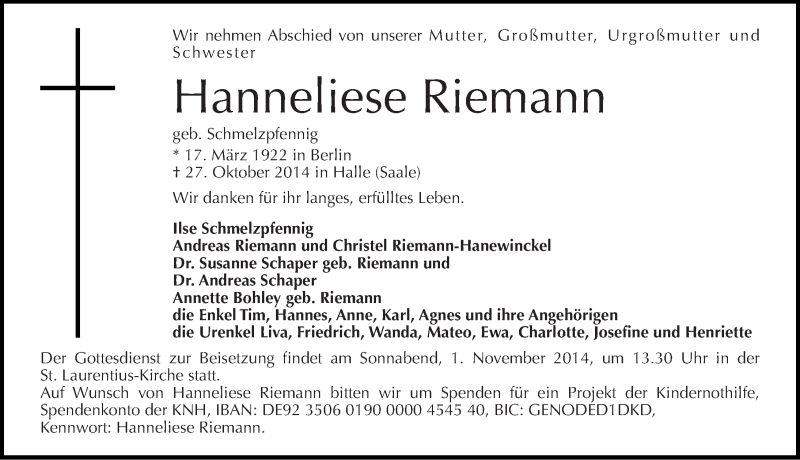 Wir nehmen Abschied von unserer Mutter, Großmutter, Urgroßmutter und Schwester

Hanneliese Riemann

geb. Schmelzpfennig
* 17. März 1922 in Berlin
† 27. Oktober 2014 in Halle (Saale)

Wir danken für ihr langes, erfülltes Leben.

Ilse Schmelzpfennig
Andreas Riemann und Christel Riemann-Hanewinckel
Dr. Susanne Schaper geb. Riemann und
Dr. Andreas Schaper
Annette Bohley geb. Riemann
die Enkel Tim, Hannes, Anne, Karl, Agnes und ihre Angehörigen
die Urenkel Liva, Friedrich, Wanda, Mateo, Ewa, Charlotte, Josefine und Henriette

Der Gottesdienst zur Beisetzung findet am Sonnabend, 1. November 2014, um 13.30 Uhr in der St. Laurentius-Kirche statt.
Auf Wunsch von Hanneliese Riemann bitten wir um Spenden für ein Projekt der Kindernothilfe, Spendenkonto der KNH, IBAN: DE92 3506 0190 0000 4545 40, BIC: GENODED1DKD,
Kennwort: Hanneliese Riemann.